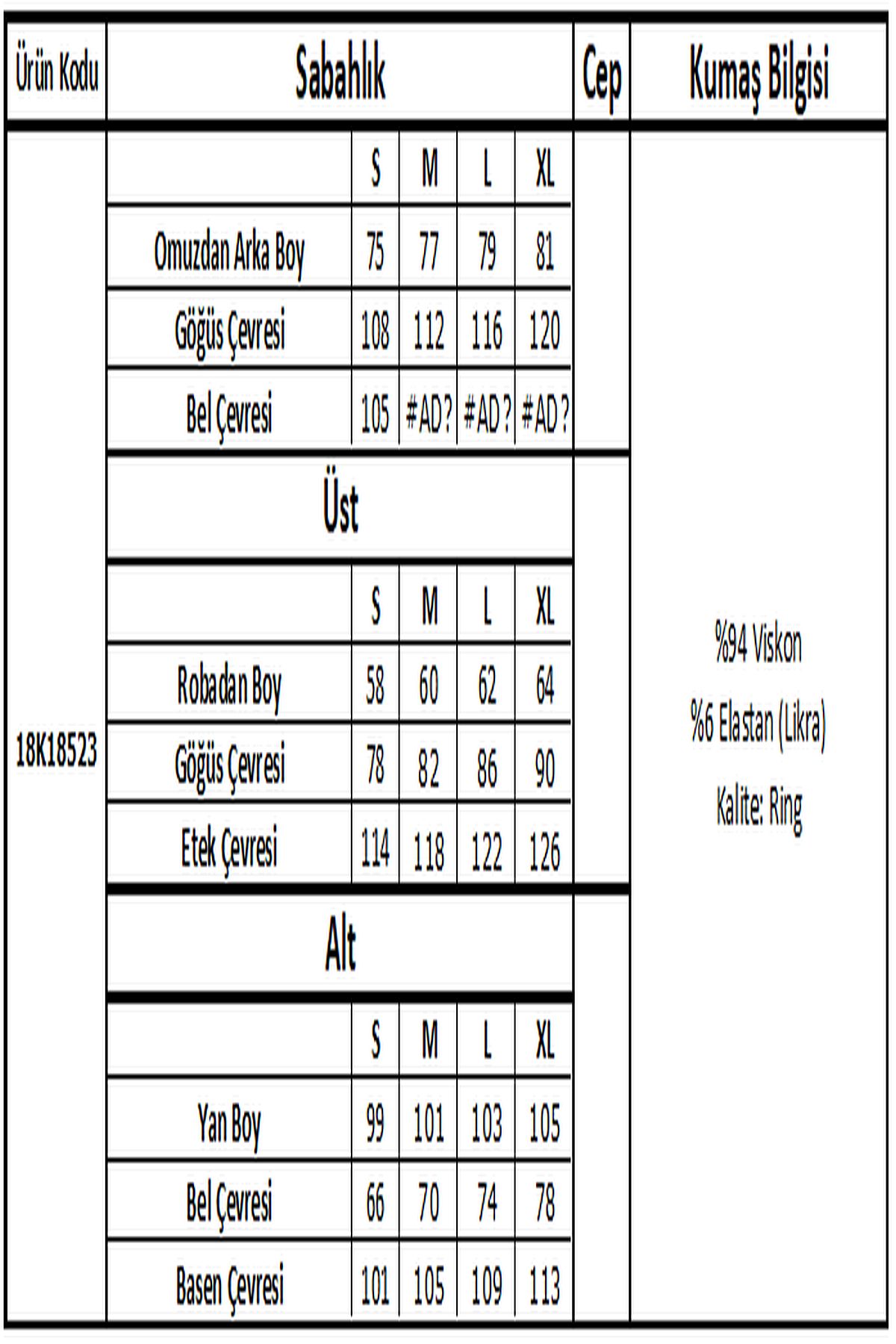 | Ürün Kodu | Sabahlık | | | | | Cep | Kumaş Bilgisi |
|---|---|---|---|---|---|---|---|
| 18K18523 | | S | M | L | XL | | %94 Viskon %6 Elastan (Likra) Kalite: Ring |
| | Omuzdan Arka Boy | 75 | 77 | 79 | 81 | | |
| | Göğüs Çevresi | 108 | 112 | 116 | 120 | | |
| | Bel Çevresi | 105 | #AD? | #AD? | #AD? | | |
| | Üst | | | | | | |
| | | S | M | L | XL | | |
| | Robadan Boy | 58 | 60 | 62 | 64 | | |
| | Göğüs Çevresi | 78 | 82 | 86 | 90 | | |
| | Etek Çevresi | 114 | 118 | 122 | 126 | | |
| | Alt | | | | | | |
| | | S | M | L | XL | | |
| | Yan Boy | 99 | 101 | 103 | 105 | | |
| | Bel Çevresi | 66 | 70 | 74 | 78 | | |
| | Basen Çevresi | 101 | 105 | 109 | 113 | | |